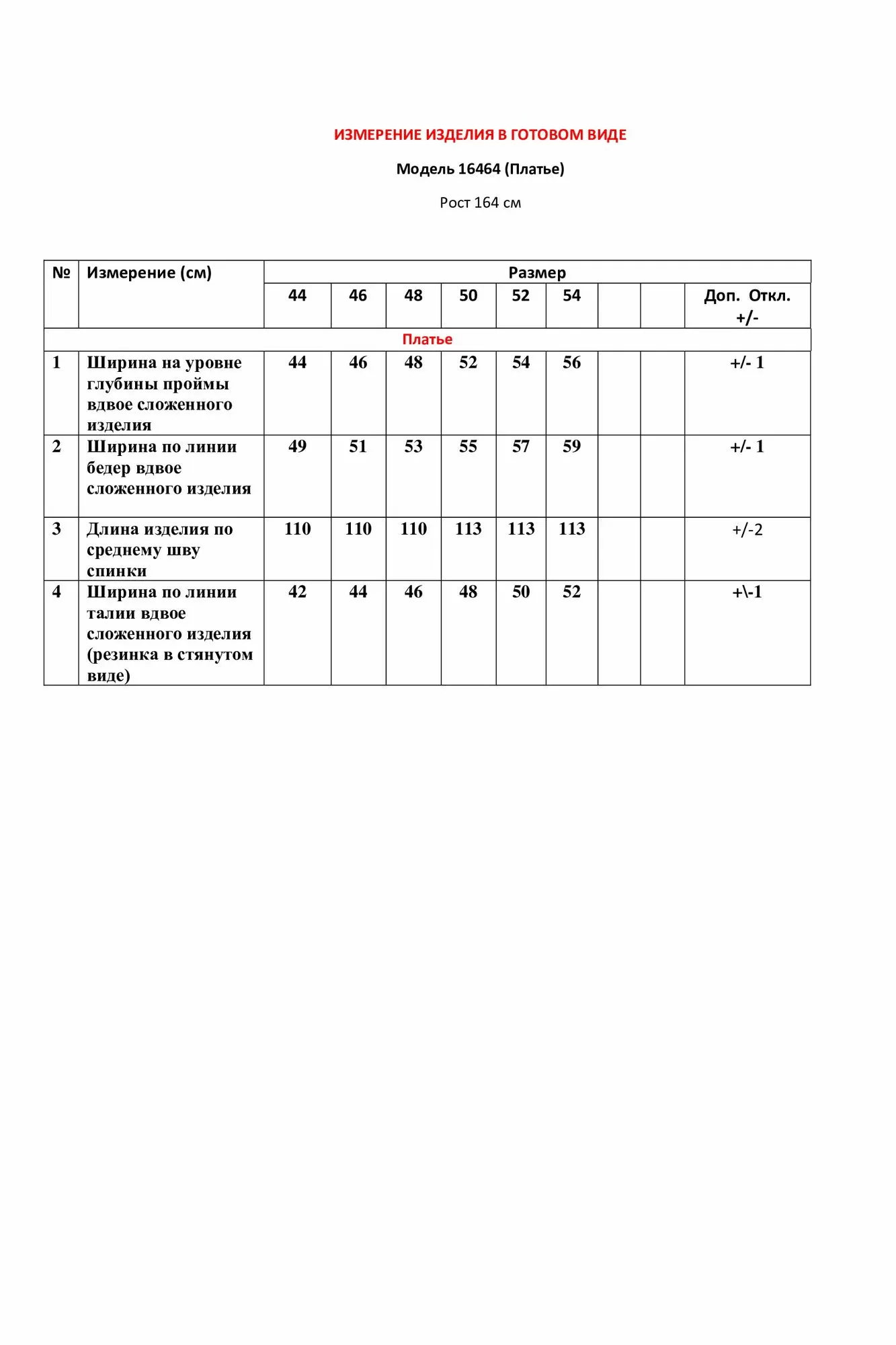 ИЗМЕРЕНИЕ ИЗДЕЛИЯ В ГОТОВОМ ВИДЕ

Модель 16464 (Платье)

Рост 164 см

| № | Измерение (см) | Размер | | | | | | | | |
|---|---|---|---|---|---|---|---|---|---|---|
| | | 44 | 46 | 48 | 50 | 52 | 54 | | | Доп. Откл. +/- |
| Платье | | | | | | | | | | |
| 1 | Ширина на уровне глубины проймы вдвое сложенного изделия | 44 | 46 | 48 | 52 | 54 | 56 | | | +/- 1 |
| 2 | Ширина по линии бедер вдвое сложенного изделия | 49 | 51 | 53 | 55 | 57 | 59 | | | +/- 1 |
| 3 | Длина изделия по среднему шву спинки | 110 | 110 | 110 | 113 | 113 | 113 | | | +/-2 |
| 4 | Ширина по линии талии вдвое сложенного изделия (резинка в стянутом виде) | 42 | 44 | 46 | 48 | 50 | 52 | | | +\-1 |